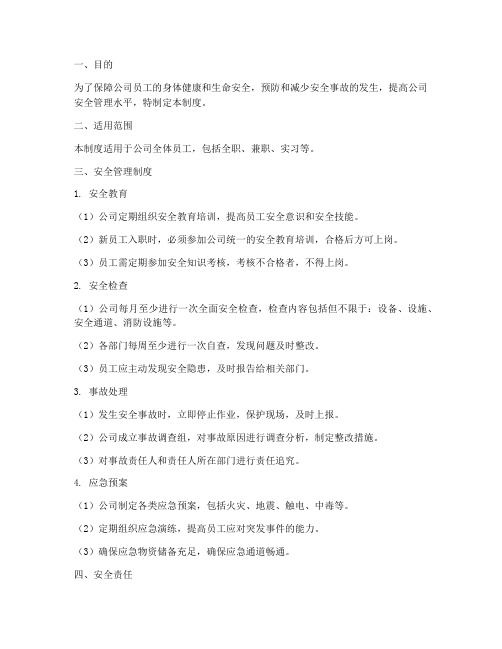 一、目的

为了保障公司员工的身体健康和生命安全，预防和减少安全事故的发生，提高公司安全管理水平，特制定本制度。

二、适用范围

本制度适用于公司全体员工，包括全职、兼职、实习等。

三、安全管理制度

1. 安全教育

（1）公司定期组织安全教育培训，提高员工安全意识和安全技能。

（2）新员工入职时，必须参加公司统一的安全教育培训，合格后方可上岗。

（3）员工需定期参加安全知识考核，考核不合格者，不得上岗。

2. 安全检查

（1）公司每月至少进行一次全面安全检查，检查内容包括但不限于：设备、设施、安全通道、消防设施等。

（2）各部门每周至少进行一次自查，发现问题及时整改。

（3）员工应主动发现安全隐患，及时报告给相关部门。

3. 事故处理

（1）发生安全事故时，立即停止作业，保护现场，及时上报。

（2）公司成立事故调查组，对事故原因进行调查分析，制定整改措施。

（3）对事故责任人和责任人所在部门进行责任追究。

4. 应急预案

（1）公司制定各类应急预案，包括火灾、地震、触电、中毒等。

（2）定期组织应急演练，提高员工应对突发事件的能力。

（3）确保应急物资储备充足，确保应急通道畅通。

四、安全责任